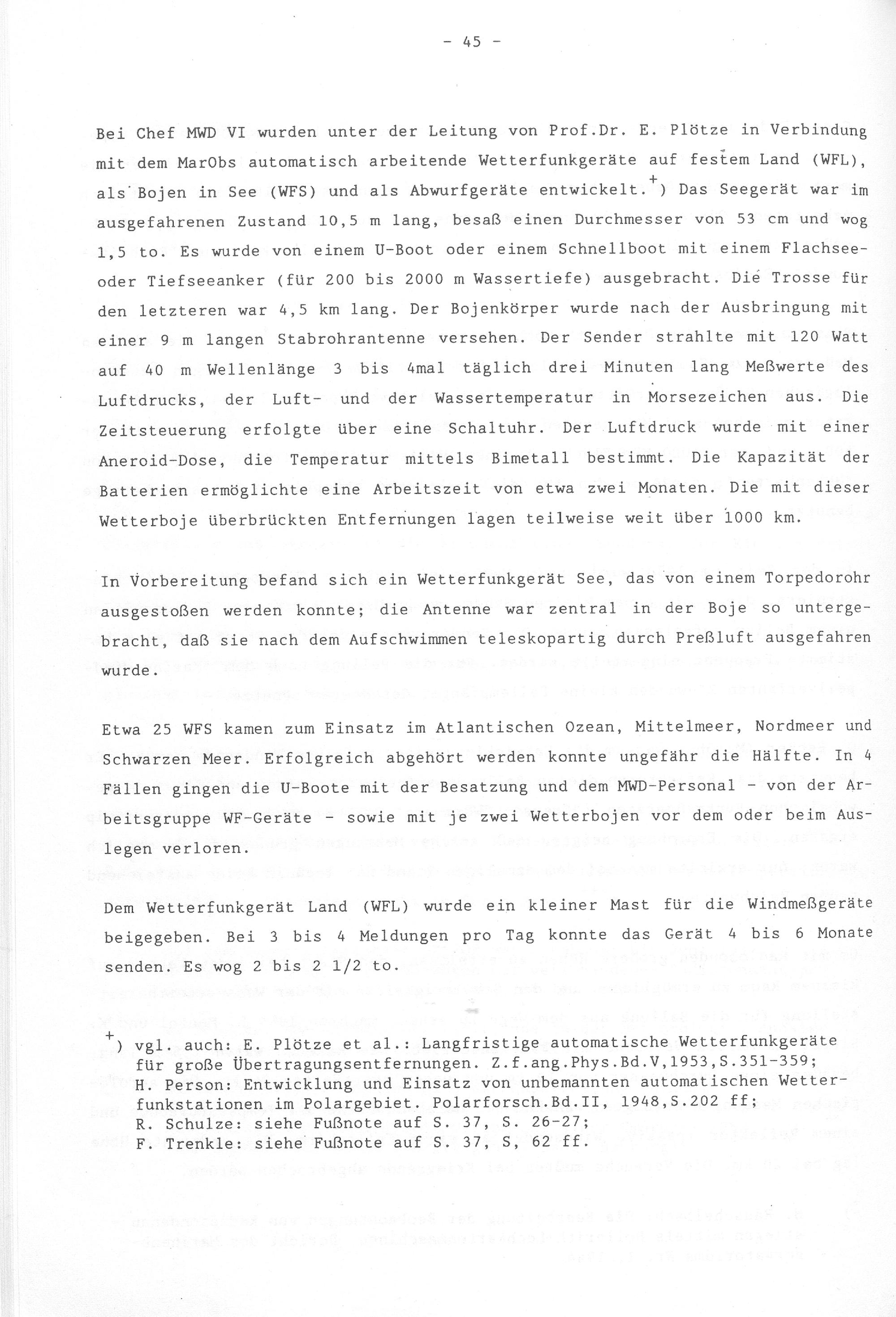 - 45 -

Bei Chef MWD VI wurden unter der Leitung von Prof.Dr. E. Plötze in Verbindung mit dem MarObs automatisch arbeitende Wetterfunkgeräte auf festem Land (WFL), als Bojen in See (WFS) und als Abwurfgeräte entwickelt.$^{+}$) Das Seegerät war im ausgefahrenen Zustand 10,5 m lang, besaß einen Durchmesser von 53 cm und wog 1,5 to. Es wurde von einem U-Boot oder einem Schnellboot mit einem Flachsee- oder Tiefseeanker (für 200 bis 2000 m Wassertiefe) ausgebracht. Die Trosse für den letzteren war 4,5 km lang. Der Bojenkörper wurde nach der Ausbringung mit einer 9 m langen Stabrohrantenne versehen. Der Sender strahlte mit 120 Watt auf 40 m Wellenlänge 3 bis 4mal täglich drei Minuten lang Meßwerte des Luftdrucks, der Luft- und der Wassertemperatur in Morsezeichen aus. Die Zeitsteuerung erfolgte über eine Schaltuhr. Der Luftdruck wurde mit einer Aneroid-Dose, die Temperatur mittels Bimetall bestimmt. Die Kapazität der Batterien ermöglichte eine Arbeitszeit von etwa zwei Monaten. Die mit dieser Wetterboje überbrückten Entfernungen lagen teilweise weit über 1000 km.

In Vorbereitung befand sich ein Wetterfunkgerät See, das von einem Torpedorohr ausgestoßen werden konnte; die Antenne war zentral in der Boje so untergebracht, daß sie nach dem Aufschwimmen teleskopartig durch Preßluft ausgefahren wurde.

Etwa 25 WFS kamen zum Einsatz im Atlantischen Ozean, Mittelmeer, Nordmeer und Schwarzen Meer. Erfolgreich abgehört werden konnte ungefähr die Hälfte. In 4 Fällen gingen die U-Boote mit der Besatzung und dem MWD-Personal - von der Arbeitsgruppe WF-Geräte - sowie mit je zwei Wetterbojen vor dem oder beim Auslegen verloren.

Dem Wetterfunkgerät Land (WFL) wurde ein kleiner Mast für die Windmeßgeräte beigegeben. Bei 3 bis 4 Meldungen pro Tag konnte das Gerät 4 bis 6 Monate senden. Es wog 2 bis 2 1/2 to.

$^{+}$) vgl. auch: E. Plötze et al.: Langfristige automatische Wetterfunkgeräte für große Übertragungsentfernungen. Z.f.ang.Phys.Bd.V,1953,S.351-359;
H. Person: Entwicklung und Einsatz von unbemannten automatischen Wetterfunkstationen im Polargebiet. Polarforsch.Bd.II, 1948,S.202 ff;
R. Schulze: siehe Fußnote auf S. 37, S. 26-27;
F. Trenkle: siehe Fußnote auf S. 37, S, 62 ff.